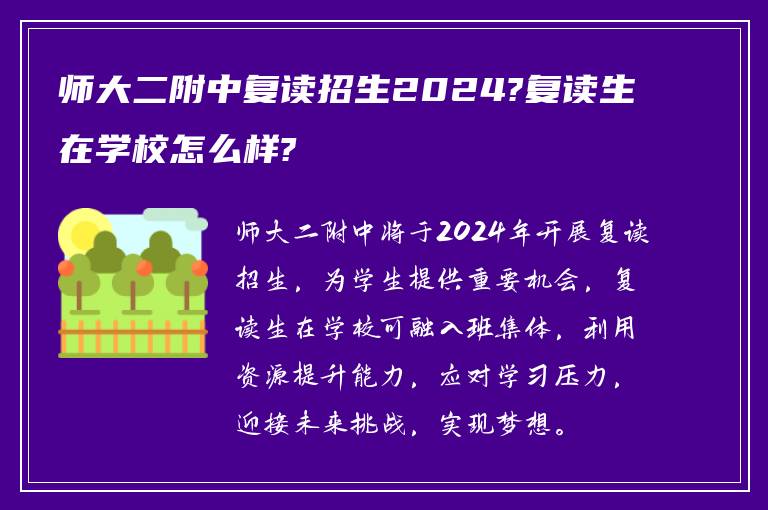 师大二附中复读招生2024?复读生在学校怎么样?

师大二附中将于2024年开展复读招生，为学生提供重要机会，复读生在学校可融入班集体，利用资源提升能力，应对学习压力，迎接未来挑战，实现梦想。